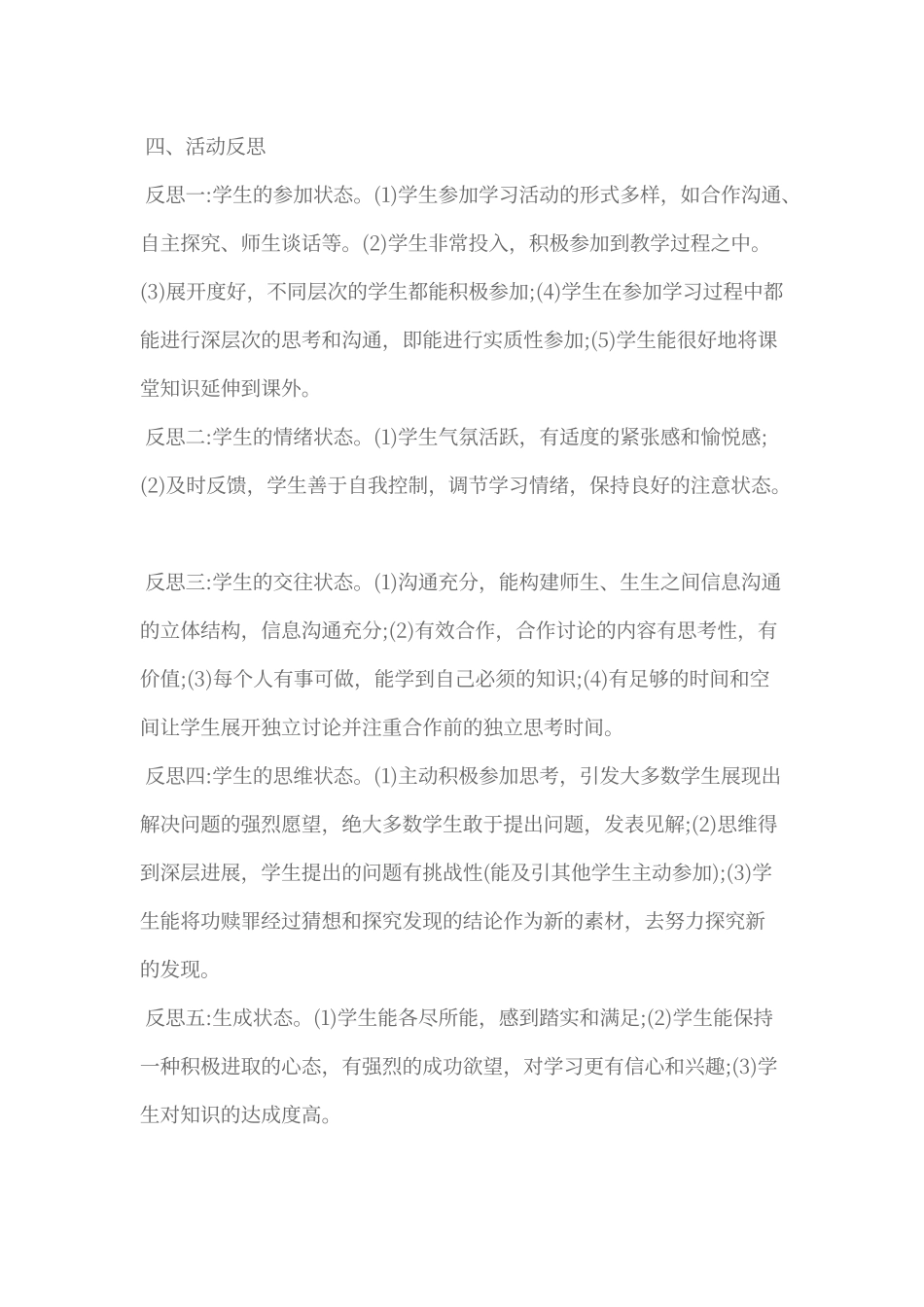 四、活动反思

反思一:学生的参加状态。(1)学生参加学习活动的形式多样，如合作沟通、自主探究、师生谈话等。(2)学生非常投入，积极参加到教学过程之中。(3)展开度好，不同层次的学生都能积极参加;(4)学生在参加学习过程中都能进行深层次的思考和沟通，即能进行实质性参加;(5)学生能很好地将课堂知识延伸到课外。

反思二:学生的情绪状态。(1)学生气氛活跃，有适度的紧张感和愉悦感;(2)及时反馈，学生善于自我控制，调节学习情绪，保持良好的注意状态。

反思三:学生的交往状态。(1)沟通充分，能构建师生、生生之间信息沟通的立体结构，信息沟通充分;(2)有效合作，合作讨论的内容有思考性，有价值;(3)每个人有事可做，能学到自己必须的知识;(4)有足够的时间和空间让学生展开独立讨论并注重合作前的独立思考时间。

反思四:学生的思维状态。(1)主动积极参加思考，引发大多数学生展现出解决问题的强烈愿望，绝大多数学生敢于提出问题，发表见解;(2)思维得到深层进展，学生提出的问题有挑战性(能及引其他学生主动参加);(3)学生能将功赎罪经过猜想和探究发现的结论作为新的素材，去努力探究新的发现。

反思五:生成状态。(1)学生能各尽所能，感到踏实和满足;(2)学生能保持一种积极进取的心态，有强烈的成功欲望，对学习更有信心和兴趣;(3)学生对知识的达成度高。